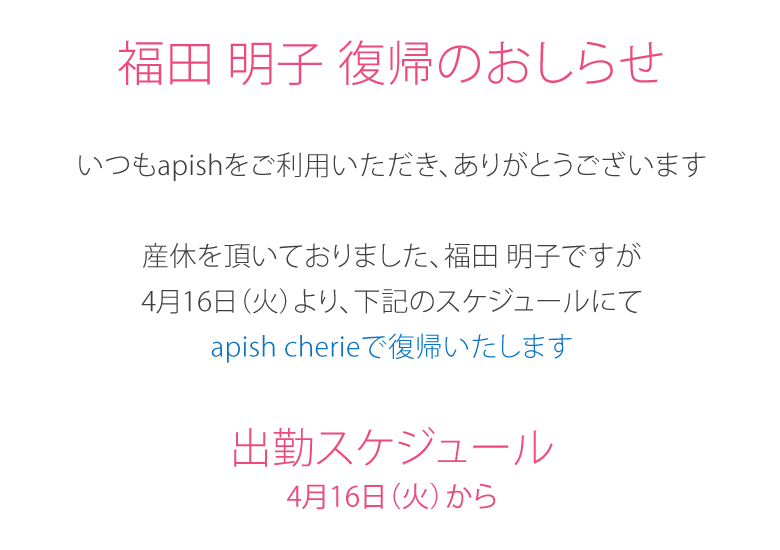 福田 明子 復帰のおしらせ

いつもapishをご利用いただき、ありがとうございます

産休を頂いておりました、福田 明子ですが
4月16日（火）より、下記のスケジュールにて
apish cherieで復帰いたします

出勤スケジュール
4月16日（火）から